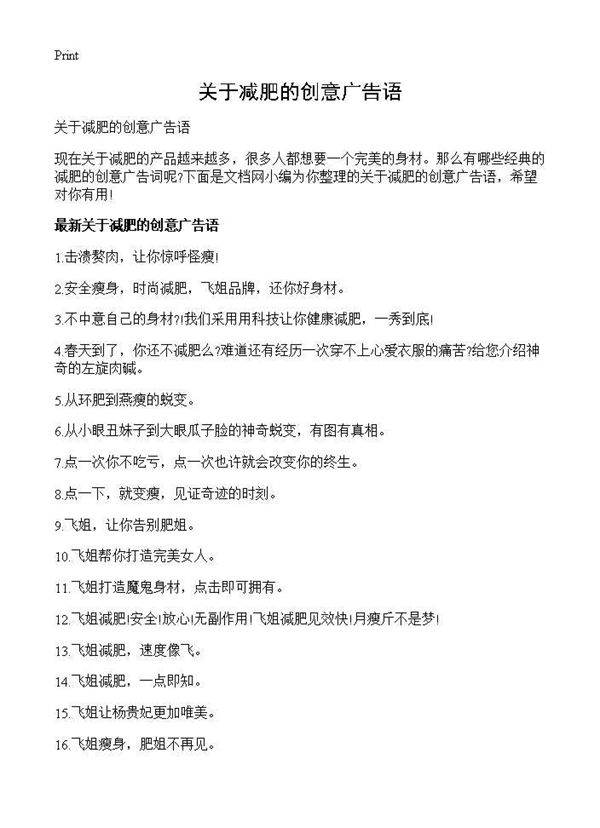 Print

关于减肥的创意广告语

关于减肥的创意广告语

现在关于减肥的产品越来越多，很多人都想要一个完美的身材。那么有哪些经典的减肥的创意广告词呢?下面是文档网小编为你整理的关于减肥的创意广告语，希望对你有用!

最新关于减肥的创意广告语

1.击溃赘肉，让你惊呼怪瘦!

2.安全瘦身，时尚减肥，飞姐品牌，还你好身材。

3.不中意自己的身材?!我们采用用科技让你健康减肥，一秀到底!

4.春天到了，你还不减肥么?难道还有经历一次穿不上心爱衣服的痛苦?给您介绍神奇的左旋肉碱。

5.从环肥到燕瘦的蜕变。

6.从小眼丑妹子到大眼瓜子脸的神奇蜕变，有图有真相。

7.点一次你不吃亏，点一次也许就会改变你的终生。

8.点一下，就变瘦，见证奇迹的时刻。

9.飞姐，让你告别肥姐。

10.飞姐帮你打造完美女人。

11.飞姐打造魔鬼身材，点击即可拥有。

12.飞姐减肥!安全!放心!无副作用!飞姐减肥见效快!月瘦斤不是梦!

13.飞姐减肥，速度像飞。

14.飞姐减肥，一点即知。

15.飞姐让杨贵妃更加唯美。

16.飞姐瘦身，肥姐不再见。